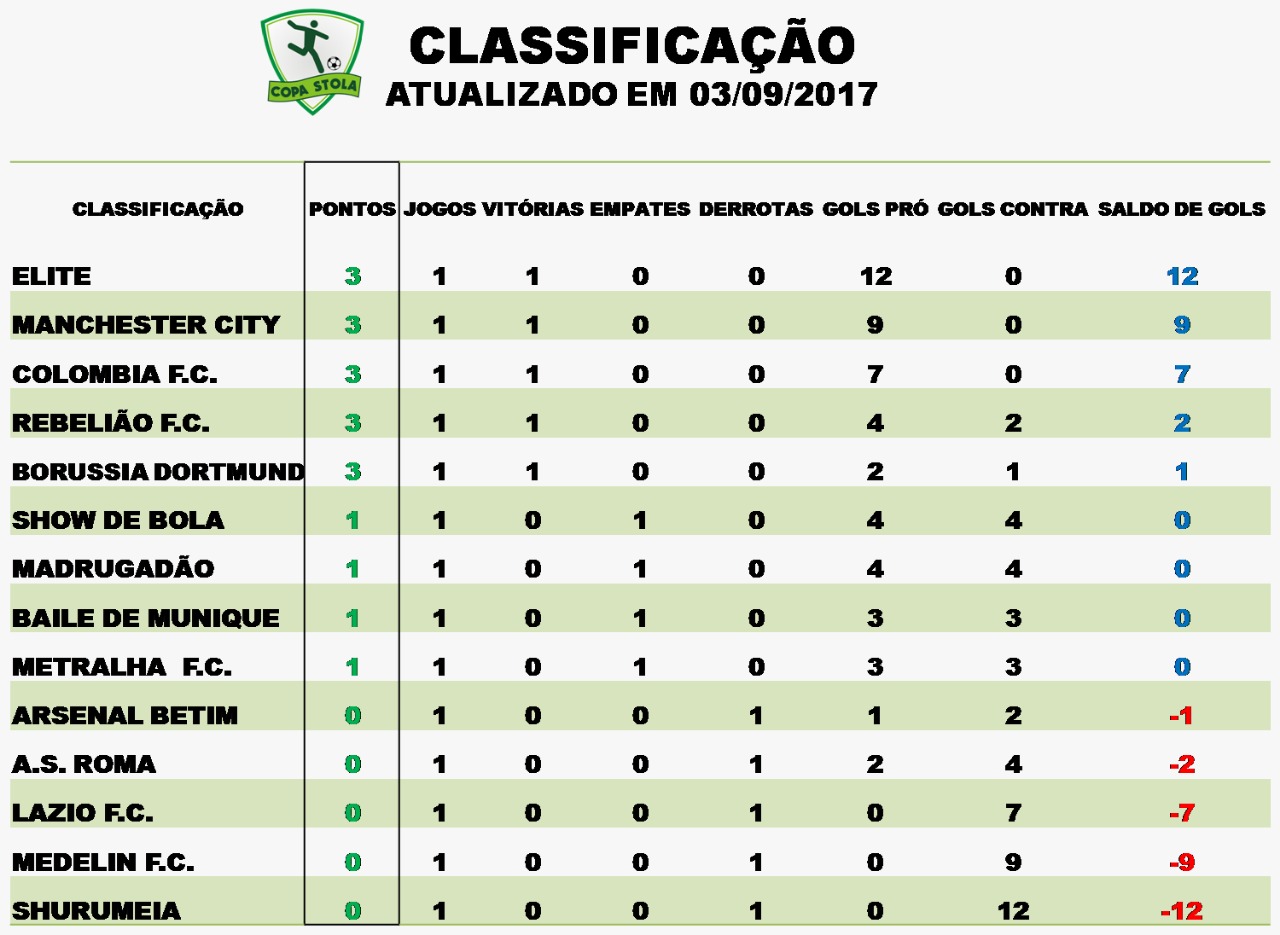 COPA STOLA

CLASSIFICAÇÃO
ATUALIZADO EM 03/09/2017

| CLASSIFICAÇÃO | PONTOS | JOGOS | VITÓRIAS | EMPATES | DERROTAS | GOLS PRÓ | GOLS CONTRA | SALDO DE GOLS |
|---|---|---|---|---|---|---|---|---|
| ELITE | 3 | 1 | 1 | 0 | 0 | 12 | 0 | 12 |
| MANCHESTER CITY | 3 | 1 | 1 | 0 | 0 | 9 | 0 | 9 |
| COLOMBIA F.C. | 3 | 1 | 1 | 0 | 0 | 7 | 0 | 7 |
| REBELIÃO F.C. | 3 | 1 | 1 | 0 | 0 | 4 | 2 | 2 |
| BORUSSIA DORTMUND | 3 | 1 | 1 | 0 | 0 | 2 | 1 | 1 |
| SHOW DE BOLA | 1 | 1 | 0 | 1 | 0 | 4 | 4 | 0 |
| MADRUGADÃO | 1 | 1 | 0 | 1 | 0 | 4 | 4 | 0 |
| BAILE DE MUNIQUE | 1 | 1 | 0 | 1 | 0 | 3 | 3 | 0 |
| METRALHA F.C. | 1 | 1 | 0 | 1 | 0 | 3 | 3 | 0 |
| ARSENAL BETIM | 0 | 1 | 0 | 0 | 1 | 1 | 2 | -1 |
| A.S. ROMA | 0 | 1 | 0 | 0 | 1 | 2 | 4 | -2 |
| LAZIO F.C. | 0 | 1 | 0 | 0 | 1 | 0 | 7 | -7 |
| MEDELIN F.C. | 0 | 1 | 0 | 0 | 1 | 0 | 9 | -9 |
| SHURUMEIA | 0 | 1 | 0 | 0 | 1 | 0 | 12 | -12 |